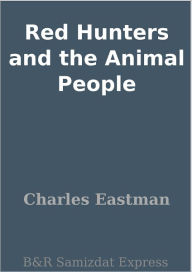 Red Hunters and the Animal People

Charles Eastman

B&R Samizdat Express